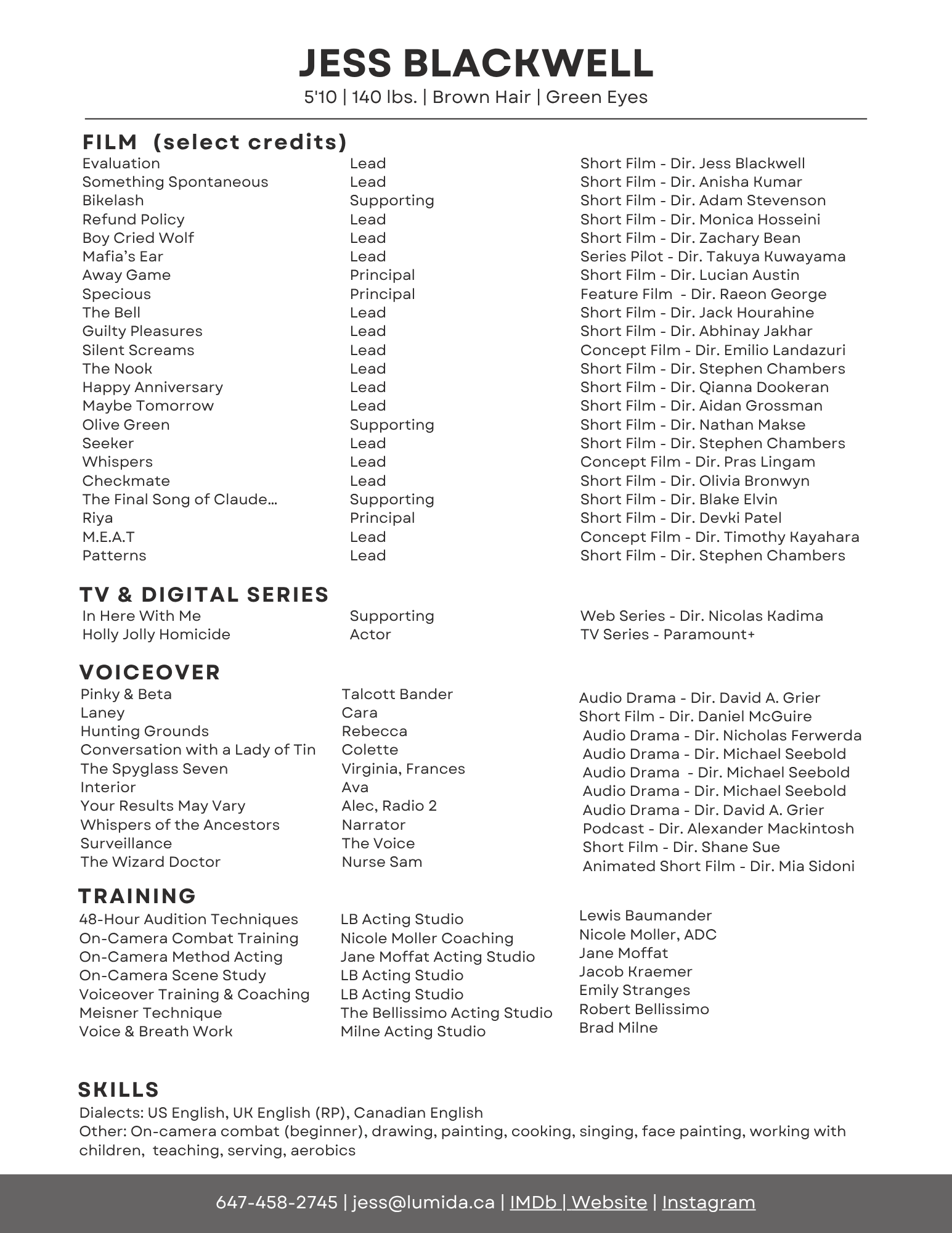 JESS BLACKWELL
5'10 | 140 lbs. | Brown Hair | Green Eyes

FILM (select credits)

| | | |
|---|---|---|
| Evaluation | Lead | Short Film - Dir. Jess Blackwell |
| Something Spontaneous | Lead | Short Film - Dir. Anisha Kumar |
| Bikelash | Supporting | Short Film - Dir. Adam Stevenson |
| Refund Policy | Lead | Short Film - Dir. Monica Hosseini |
| Boy Cried Wolf | Lead | Short Film - Dir. Zachary Bean |
| Mafia's Ear | Lead | Series Pilot - Dir. Takuya Kuwayama |
| Away Game | Principal | Short Film - Dir. Lucian Austin |
| Specious | Principal | Feature Film - Dir. Raeon George |
| The Bell | Lead | Short Film - Dir. Jack Hourahine |
| Guilty Pleasures | Lead | Short Film - Dir. Abhinay Jakhar |
| Silent Screams | Lead | Concept Film - Dir. Emilio Landazuri |
| The Nook | Lead | Short Film - Dir. Stephen Chambers |
| Happy Anniversary | Lead | Short Film - Dir. Qianna Dookeran |
| Maybe Tomorrow | Lead | Short Film - Dir. Aidan Grossman |
| Olive Green | Supporting | Short Film - Dir. Nathan Makse |
| Seeker | Lead | Short Film - Dir. Stephen Chambers |
| Whispers | Lead | Concept Film - Dir. Pras Lingam |
| Checkmate | Lead | Short Film - Dir. Olivia Bronwyn |
| The Final Song of Claude… | Supporting | Short Film - Dir. Blake Elvin |
| Riya | Principal | Short Film - Dir. Devki Patel |
| M.E.A.T | Lead | Concept Film - Dir. Timothy Kayahara |
| Patterns | Lead | Short Film - Dir. Stephen Chambers |

TV & DIGITAL SERIES

| | | |
|---|---|---|
| In Here With Me | Supporting | Web Series - Dir. Nicolas Kadima |
| Holly Jolly Homicide | Actor | TV Series - Paramount+ |

VOICEOVER

| | | |
|---|---|---|
| Pinky & Beta | Talcott Bander | Audio Drama - Dir. David A. Grier |
| Laney | Cara | Short Film - Dir. Daniel McGuire |
| Hunting Grounds | Rebecca | Audio Drama - Dir. Nicholas Ferwerda |
| Conversation with a Lady of Tin | Colette | Audio Drama - Dir. Michael Seebold |
| The Spyglass Seven | Virginia, Frances | Audio Drama - Dir. Michael Seebold |
| Interior | Ava | Audio Drama - Dir. Michael Seebold |
| Your Results May Vary | Alec, Radio 2 | Audio Drama - Dir. David A. Grier |
| Whispers of the Ancestors | Narrator | Podcast - Dir. Alexander Mackintosh |
| Surveillance | The Voice | Short Film - Dir. Shane Sue |
| The Wizard Doctor | Nurse Sam | Animated Short Film - Dir. Mia Sidoni |

TRAINING

| | | |
|---|---|---|
| 48-Hour Audition Techniques | LB Acting Studio | Lewis Baumander |
| On-Camera Combat Training | Nicole Moller Coaching | Nicole Moller, ADC |
| On-Camera Method Acting | Jane Moffat Acting Studio | Jane Moffat |
| On-Camera Scene Study | LB Acting Studio | Jacob Kraemer |
| Voiceover Training & Coaching | LB Acting Studio | Emily Stranges |
| Meisner Technique | The Bellissimo Acting Studio | Robert Bellissimo |
| Voice & Breath Work | Milne Acting Studio | Brad Milne |

SKILLS
Dialects: US English, UK English (RP), Canadian English
Other: On-camera combat (beginner), drawing, painting, cooking, singing, face painting, working with children, teaching, serving, aerobics

647-458-2745 | jess@lumida.ca | IMDb | Website | Instagram